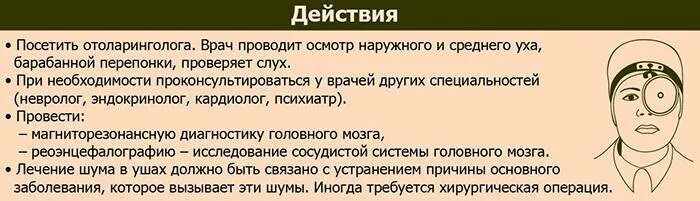 Действия

• Посетить отоларинголога. Врач проводит осмотр наружного и среднего уха, барабанной перепонки, проверяет слух.
• При необходимости проконсультироваться у врачей других специальностей (невролог, эндокринолог, кардиолог, психиатр).
• Провести:
– магниторезонансную диагностику головного мозга,
– реоэнцефалографию – исследование сосудистой системы головного мозга.
• Лечение шума в ушах должно быть связано с устранением причины основного заболевания, которое вызывает эти шумы. Иногда требуется хирургическая операция.